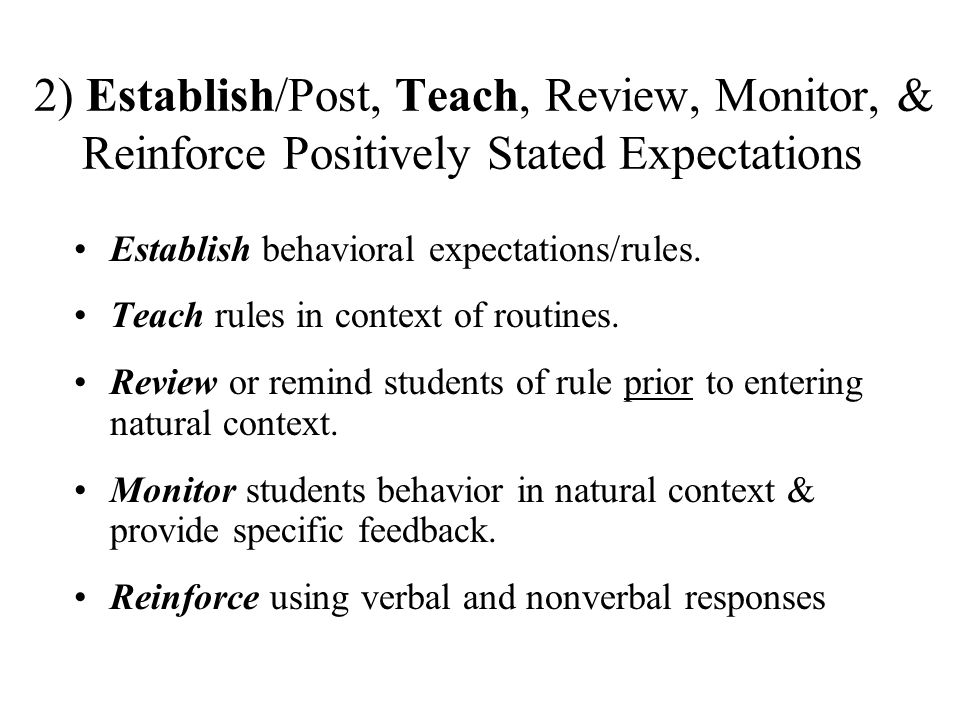 2) Establish/Post, Teach, Review, Monitor, & Reinforce Positively Stated Expectations

• Establish behavioral expectations/rules.

• Teach rules in context of routines.

• Review or remind students of rule prior to entering natural context.

• Monitor students behavior in natural context & provide specific feedback.

• Reinforce using verbal and nonverbal responses